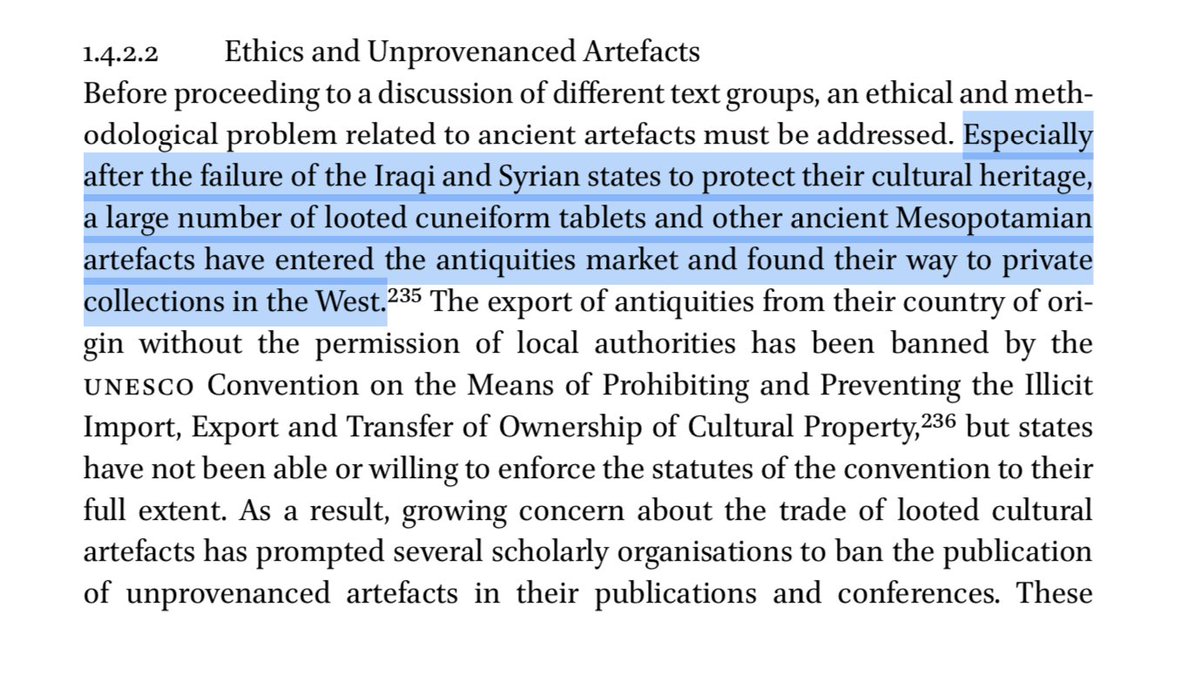 1.4.2.2 Ethics and Unprovenanced Artefacts

Before proceeding to a discussion of different text groups, an ethical and methodological problem related to ancient artefacts must be addressed. Especially after the failure of the Iraqi and Syrian states to protect their cultural heritage, a large number of looted cuneiform tablets and other ancient Mesopotamian artefacts have entered the antiquities market and found their way to private collections in the West.$^{235}$ The export of antiquities from their country of origin without the permission of local authorities has been banned by the UNESCO Convention on the Means of Prohibiting and Preventing the Illicit Import, Export and Transfer of Ownership of Cultural Property,$^{236}$ but states have not been able or willing to enforce the statutes of the convention to their full extent. As a result, growing concern about the trade of looted cultural artefacts has prompted several scholarly organisations to ban the publication of unprovenanced artefacts in their publications and conferences. These